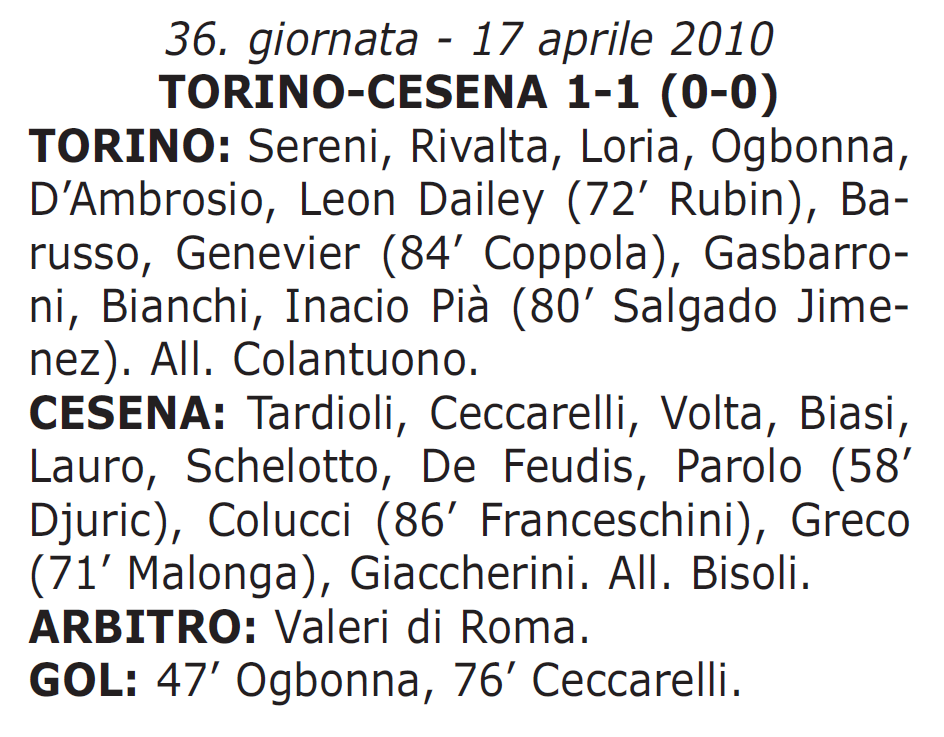 36. giornata - 17 aprile 2010
TORINO-CESENA 1-1 (0-0)
TORINO: Sereni, Rivalta, Loria, Ogbonna, D'Ambrosio, Leon Dailey (72' Rubin), Barusso, Genevier (84' Coppola), Gasbarroni, Bianchi, Inacio Pià (80' Salgado Jimenez). All. Colantuono.
CESENA: Tardioli, Ceccarelli, Volta, Biasi, Lauro, Schelotto, De Feudis, Parolo (58' Djuric), Colucci (86' Franceschini), Greco (71' Malonga), Giaccherini. All. Bisoli.
ARBITRO: Valeri di Roma.
GOL: 47' Ogbonna, 76' Ceccarelli.